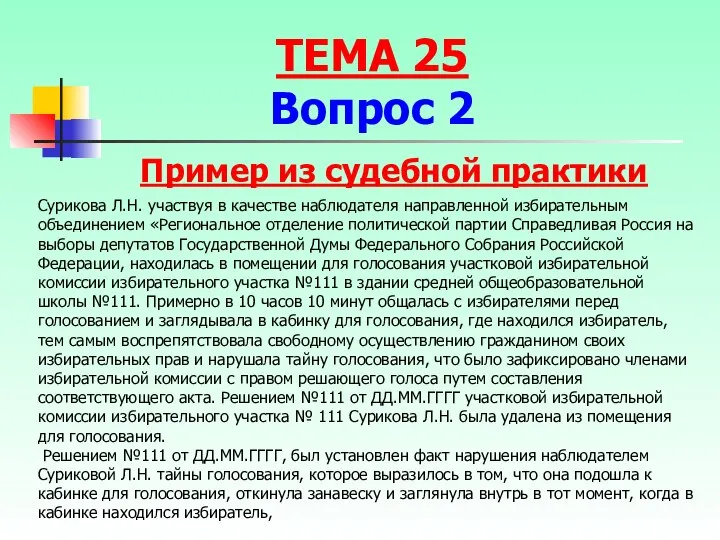 ТЕМА 25
Вопрос 2

Пример из судебной практики

Сурикова Л.Н. участвуя в качестве наблюдателя направленной избирательным объединением «Региональное отделение политической партии Справедливая Россия на выборы депутатов Государственной Думы Федерального Собрания Российской Федерации, находилась в помещении для голосования участковой избирательной комиссии избирательного участка №111 в здании средней общеобразовательной школы №111. Примерно в 10 часов 10 минут общалась с избирателями перед голосованием и заглядывала в кабинку для голосования, где находился избиратель, тем самым воспрепятствовала свободному осуществлению гражданином своих избирательных прав и нарушала тайну голосования, что было зафиксировано членами избирательной комиссии с правом решающего голоса путем составления соответствующего акта. Решением №111 от ДД.ММ.ГГГГ участковой избирательной комиссии избирательного участка № 111 Сурикова Л.Н. была удалена из помещения для голосования.

Решением №111 от ДД.ММ.ГГГГ, был установлен факт нарушения наблюдателем Суриковой Л.Н. тайны голосования, которое выразилось в том, что она подошла к кабинке для голосования, откинула занавеску и заглянула внутрь в тот момент, когда в кабинке находился избиратель,